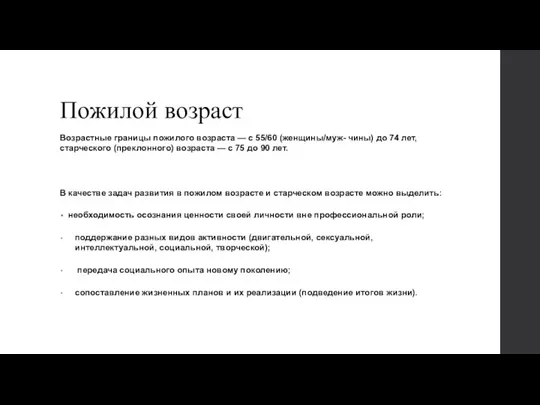 Пожилой возраст

Возрастные границы пожилого возраста — с 55/60 (женщины/муж- чины) до 74 лет, старческого (преклонного) возраста — с 75 до 90 лет.

В качестве задач развития в пожилом возрасте и старческом возрасте можно выделить:

- необходимость осознания ценности своей личности вне профессиональной роли;

- поддержание разных видов активности (двигательной, сексуальной, интеллектуальной, социальной, творческой);

- передача социального опыта новому поколению;

- сопоставление жизненных планов и их реализации (подведение итогов жизни).